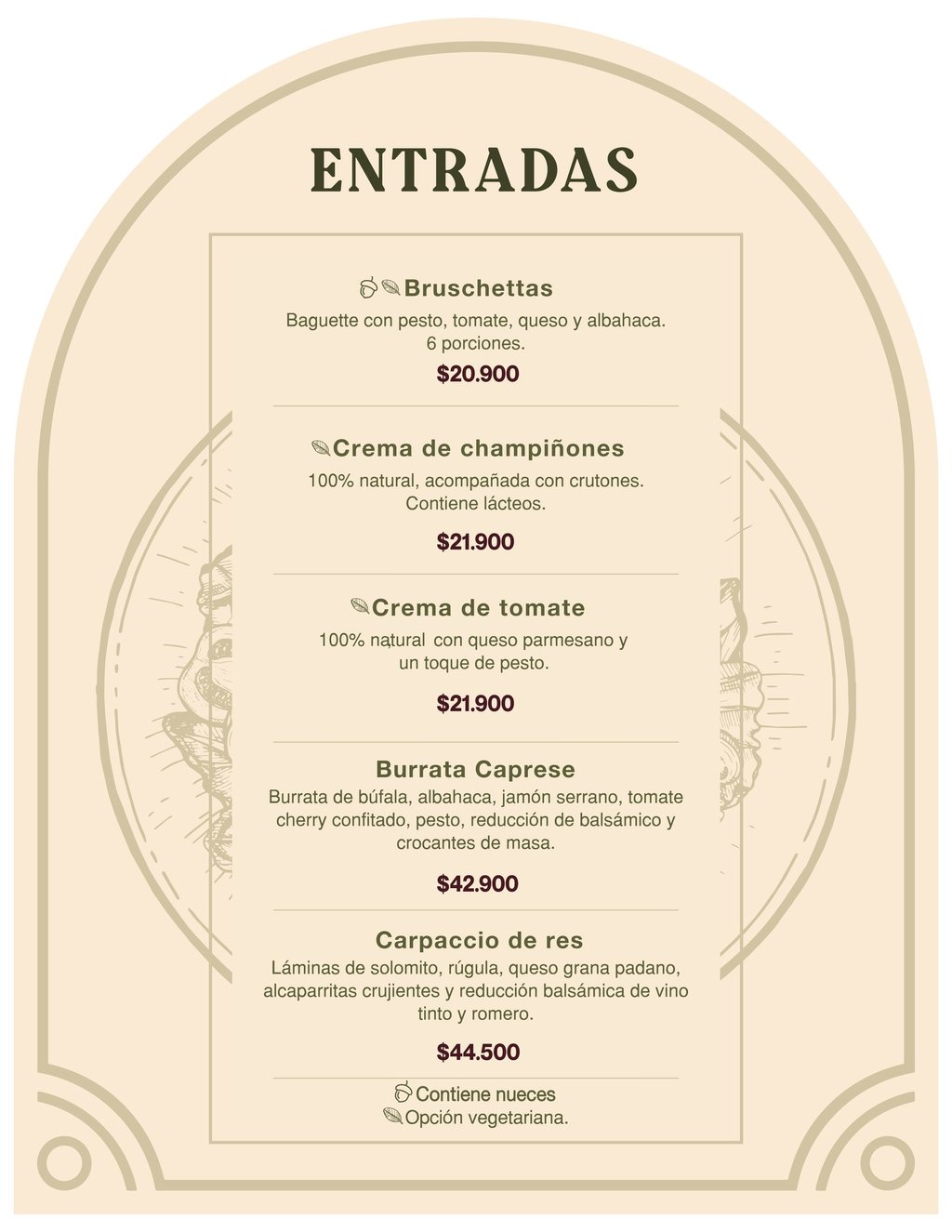 ENTRADAS

Bruschettas

Baguette con pesto, tomate, queso y albahaca. 6 porciones.

$20.900

Crema de champiñones

100% natural, acompañada con crutones. Contiene lácteos.

$21.900

Crema de tomate

100% natural con queso parmesano y un toque de pesto.

$21.900

Burrata Caprese

Burrata de búfala, albahaca, jamón serrano, tomate cherry confitado, pesto, reducción de balsámico y crocantes de masa.

$42.900

Carpaccio de res

Láminas de solomito, rúgula, queso grana padano, alcaparritas crujientes y reducción balsámica de vino tinto y romero.

$44.500

Contiene nueces
Opción vegetariana.